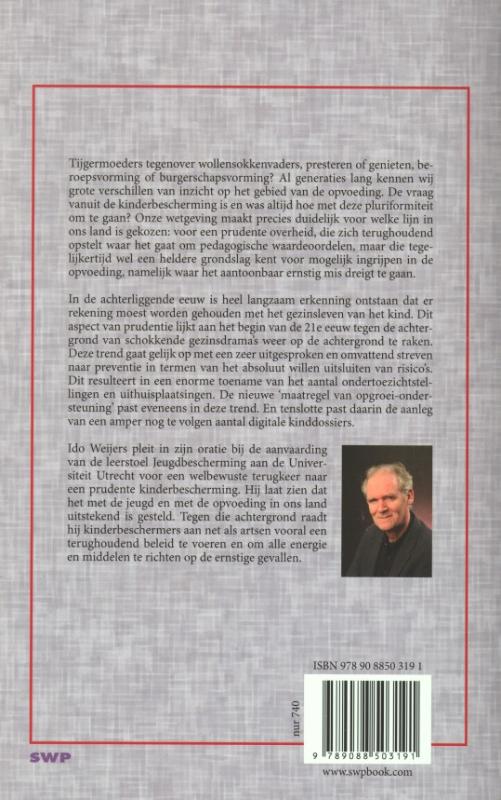 Tijgermoeders tegenover wollensokkenvaders, presteren of genieten, beroepsvorming of burgerschapsvorming? Al generaties lang kennen wij grote verschillen van inzicht op het gebied van de opvoeding. De vraag vanuit de kinderbescherming is en was altijd hoe met deze pluriformiteit om te gaan? Onze wetgeving maakt precies duidelijk voor welke lijn in ons land is gekozen: voor een prudente overheid, die zich terughoudend opstelt waar het gaat om pedagogische waardeoordelen, maar die tegelijkertijd wel een heldere grondslag kent voor mogelijk ingrijpen in de opvoeding, namelijk waar het aantoonbaar ernstig mis dreigt te gaan.

In de achterliggende eeuw is heel langzaam erkenning ontstaan dat er rekening moest worden gehouden met het gezinsleven van het kind. Dit aspect van prudentie lijkt aan het begin van de 21e eeuw tegen de achtergrond van schokkende gezinsdrama's weer op de achtergrond te raken. Deze trend gaat gelijk op met een zeer uitgesproken en omvattend streven naar preventie in termen van het absoluut willen uitsluiten van risico's. Dit resulteert in een enorme toename van het aantal ondertoezichtstellingen en uithuisplaatsingen. De nieuwe 'maatregel van opgroei-ondersteuning' past eveneens in deze trend. En tenslotte past daarin de aanleg van een amper nog te volgen aantal digitale kinddossiers.

Ido Weijers pleit in zijn oratie bij de aanvaarding van de leerstoel Jeugdbescherming aan de Universiteit Utrecht voor een welbewuste terugkeer naar een prudente kinderbescherming. Hij laat zien dat het met de jeugd en met de opvoeding in ons land uitstekend is gesteld. Tegen die achtergrond raadt hij kinderbeschermers aan net als artsen vooral een terughoudend beleid te voeren en om alle energie en middelen te richten op de ernstige gevallen.

ISBN 978 90 8850 319 1

nur 740

9 789088 503191

SWP

www.swpbook.com